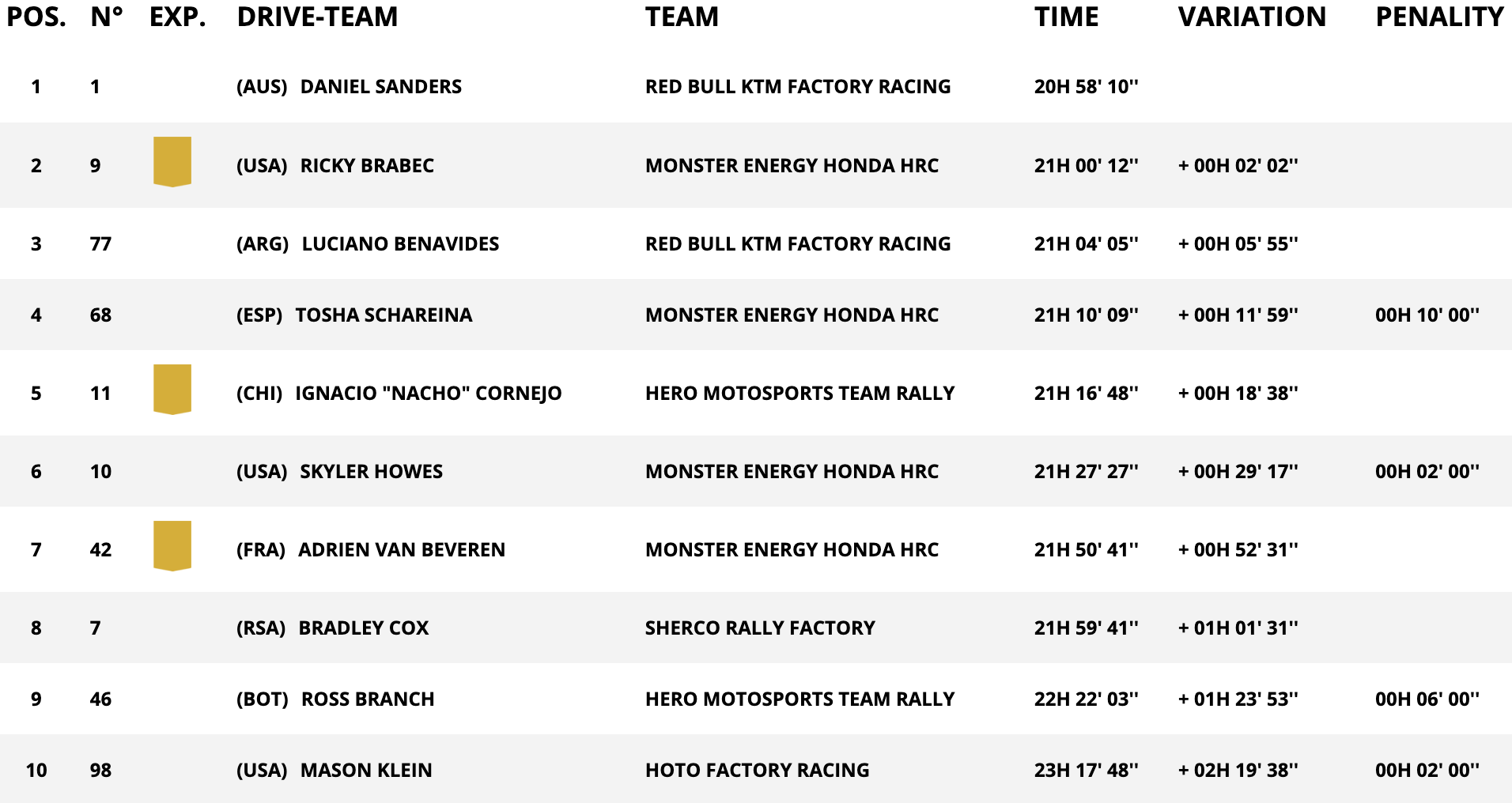 | POS. | N° | EXP. | DRIVE-TEAM | TEAM | TIME | VARIATION | PENALITY |
|---|---|---|---|---|---|---|---|
| 1 | 1 | | (AUS) DANIEL SANDERS | RED BULL KTM FACTORY RACING | 20H 58' 10'' | | |
| 2 | 9 | | (USA) RICKY BRABEC | MONSTER ENERGY HONDA HRC | 21H 00' 12'' | + 00H 02' 02'' | |
| 3 | 77 | | (ARG) LUCIANO BENAVIDES | RED BULL KTM FACTORY RACING | 21H 04' 05'' | + 00H 05' 55'' | |
| 4 | 68 | | (ESP) TOSHA SCHAREINA | MONSTER ENERGY HONDA HRC | 21H 10' 09'' | + 00H 11' 59'' | 00H 10' 00'' |
| 5 | 11 | | (CHI) IGNACIO "NACHO" CORNEJO | HERO MOTOSPORTS TEAM RALLY | 21H 16' 48'' | + 00H 18' 38'' | |
| 6 | 10 | | (USA) SKYLER HOWES | MONSTER ENERGY HONDA HRC | 21H 27' 27'' | + 00H 29' 17'' | 00H 02' 00'' |
| 7 | 42 | | (FRA) ADRIEN VAN BEVEREN | MONSTER ENERGY HONDA HRC | 21H 50' 41'' | + 00H 52' 31'' | |
| 8 | 7 | | (RSA) BRADLEY COX | SHERCO RALLY FACTORY | 21H 59' 41'' | + 01H 01' 31'' | |
| 9 | 46 | | (BOT) ROSS BRANCH | HERO MOTOSPORTS TEAM RALLY | 22H 22' 03'' | + 01H 23' 53'' | 00H 06' 00'' |
| 10 | 98 | | (USA) MASON KLEIN | HOTO FACTORY RACING | 23H 17' 48'' | + 02H 19' 38'' | 00H 02' 00'' |